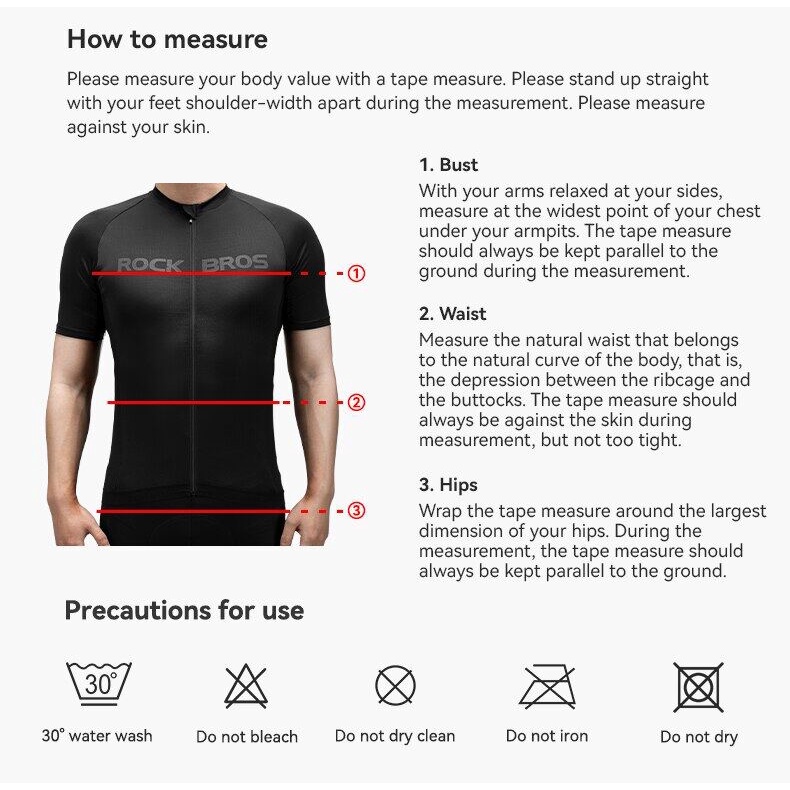 How to measure

Please measure your body value with a tape measure. Please stand up straight with your feet shoulder-width apart during the measurement. Please measure against your skin.

ROCK BROS

①

②

③

1. Bust

With your arms relaxed at your sides, measure at the widest point of your chest under your armpits. The tape measure should always be kept parallel to the ground during the measurement.

2. Waist

Measure the natural waist that belongs to the natural curve of the body, that is, the depression between the ribcage and the buttocks. The tape measure should always be against the skin during measurement, but not too tight.

3. Hips

Wrap the tape measure around the largest dimension of your hips. During the measurement, the tape measure should always be kept parallel to the ground.

Precautions for use

30°

30° water wash

Do not bleach

Do not dry clean

Do not iron

Do not dry